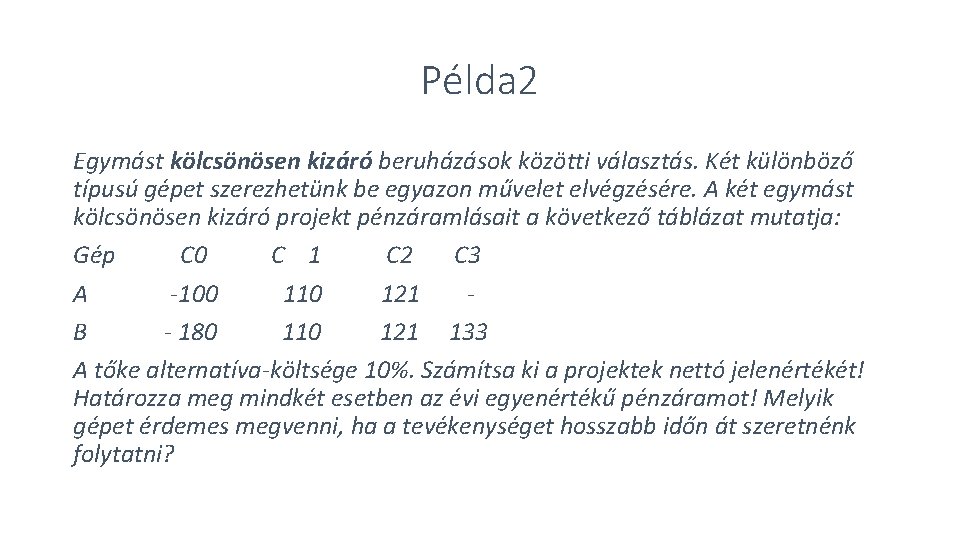 Példa2

Egymást kölcsönösen kizáró beruházások közötti választás. Két különböző típusú gépet szerezhetünk be egyazon művelet elvégzésére. A két egymást kölcsönösen kizáró projekt pénzáramlásait a következő táblázat mutatja:

| Gép | C0 | C 1 | C2 | C3 |
|---|---|---|---|---|
| A | -100 | 110 | 121 | - |
| B | - 180 | 110 | 121 | 133 |

A tőke alternatíva-költsége 10%. Számítsa ki a projektek nettó jelenértékét! Határozza meg mindkét esetben az évi egyenértékű pénzáramot! Melyik gépet érdemes megvenni, ha a tevékenységet hosszabb időn át szeretnénk folytatni?